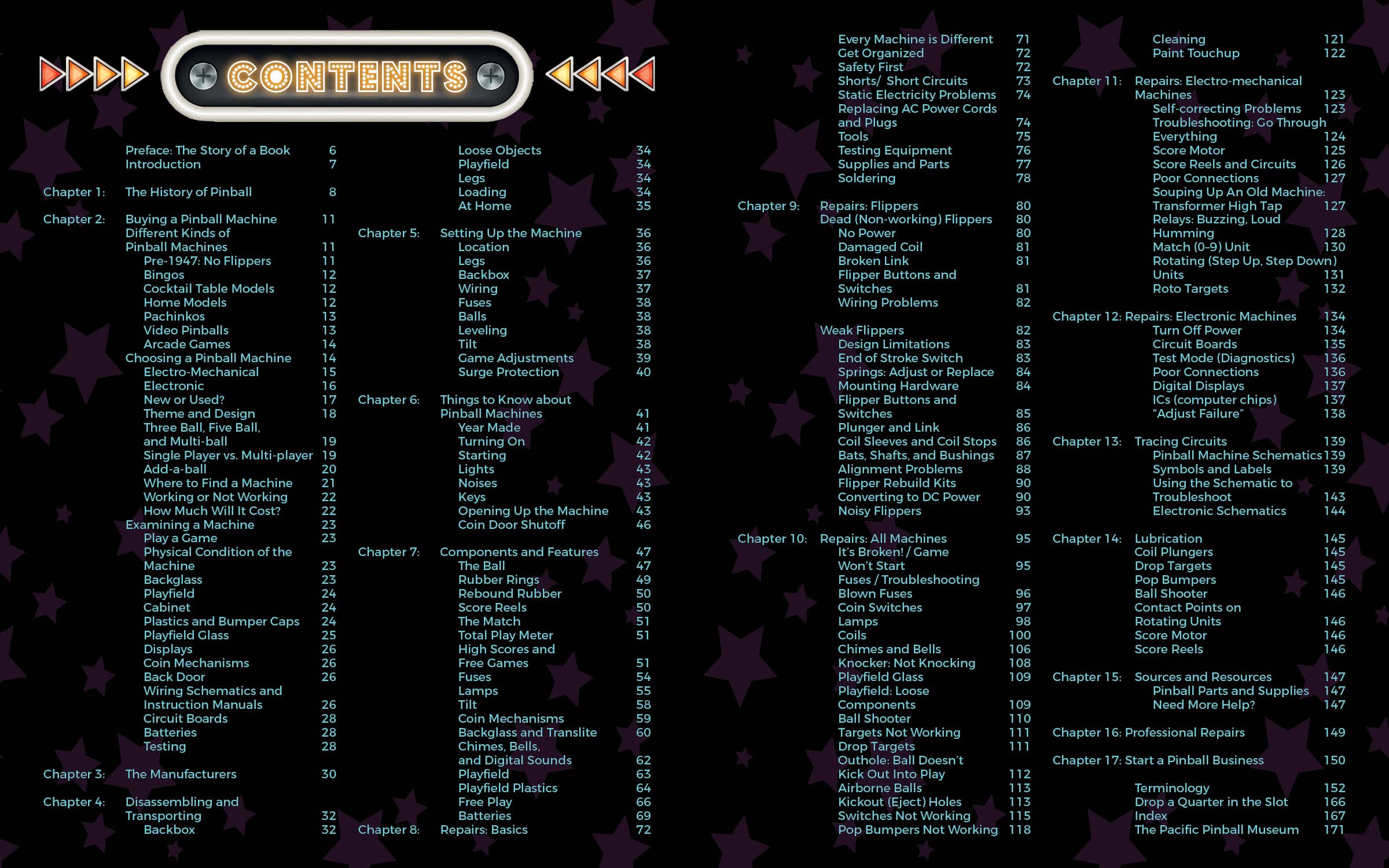 CONTENTS

Preface: The Story of a Book 6
Introduction 7

Chapter 1: The History of Pinball 8

Chapter 2: Buying a Pinball Machine 11
Different Kinds of Pinball Machines 11
Pre-1947: No Flippers 11
Bingos 12
Cocktail Table Models 12
Home Models 12
Pachinkos 13
Video Pinballs 13
Arcade Games 14
Choosing a Pinball Machine 14
Electro-Mechanical 15
Electronic 16
New or Used? 17
Theme and Design 18
Three Ball, Five Ball, and Multi-ball 19
Single Player vs. Multi-player 19
Add-a-ball 20
Where to Find a Machine 21
Working or Not Working 22
How Much Will It Cost? 22
Examining a Machine 23
Play a Game 23
Physical Condition of the Machine 23
Backglass 23
Playfield 24
Cabinet 24
Plastics and Bumper Caps 24
Playfield Glass 25
Displays 26
Coin Mechanisms 26
Back Door 26
Wiring Schematics and Instruction Manuals 26
Circuit Boards 28
Batteries 28
Testing 28

Chapter 3: The Manufacturers 30

Chapter 4: Disassembling and Transporting 32
Backbox 32

Loose Objects 34
Playfield 34
Legs 34
Loading 34
At Home 35

Chapter 5: Setting Up the Machine 36
Location 36
Legs 36
Backbox 37
Wiring 37
Fuses 38
Balls 38
Leveling 38
Tilt 38
Game Adjustments 39
Surge Protection 40

Chapter 6: Things to Know about Pinball Machines 41
Year Made 41
Turning On 42
Starting 42
Lights 43
Noises 43
Keys 43
Opening Up the Machine 43
Coin Door Shutoff 46

Chapter 7: Components and Features 47
The Ball 47
Rubber Rings 49
Rebound Rubber 50
Score Reels 50
The Match 51
Total Play Meter 51
High Scores and Free Games 51
Fuses 54
Lamps 55
Tilt 58
Coin Mechanisms 59
Backglass and Translite 60
Chimes, Bells, and Digital Sounds 62
Playfield 63
Playfield Plastics 64
Free Play 66
Batteries 69
Chapter 8: Repairs: Basics 72

Every Machine is Different 71
Get Organized 72
Safety First 72
Shorts/ Short Circuits 73
Static Electricity Problems 74
Replacing AC Power Cords and Plugs 74
Tools 75
Testing Equipment 76
Supplies and Parts 77
Soldering 78
Chapter 9: Repairs: Flippers 80
Dead (Non-working) Flippers 80
No Power 80
Damaged Coil 81
Broken Link 81
Flipper Buttons and Switches 81
Wiring Problems 82

Weak Flippers 82
Design Limitations 83
End of Stroke Switch 83
Springs: Adjust or Replace 84
Mounting Hardware 84
Flipper Buttons and Switches 85
Plunger and Link 86
Coil Sleeves and Coil Stops 86
Bats, Shafts, and Bushings 87
Alignment Problems 88
Flipper Rebuild Kits 90
Converting to DC Power 90
Noisy Flippers 93

Chapter 10: Repairs: All Machines 95
It's Broken! / Game Won't Start 95
Fuses / Troubleshooting
Blown Fuses 96
Coin Switches 97
Lamps 98
Coils 100
Chimes and Bells 106
Knocker: Not Knocking 108
Playfield Glass 109
Playfield: Loose Components 109
Ball Shooter 110
Targets Not Working 111
Drop Targets 111
Outhole: Ball Doesn't Kick Out Into Play 112
Airborne Balls 113
Kickout (Eject) Holes 113
Switches Not Working 115
Pop Bumpers Not Working 118

Cleaning 121
Paint Touchup 122
Chapter 11: Repairs: Electro-mechanical Machines 123
Self-correcting Problems 123
Troubleshooting: Go Through Everything 124
Score Motor 125
Score Reels and Circuits 126
Poor Connections 127
Souping Up An Old Machine: Transformer High Tap 127
Relays: Buzzing, Loud Humming 128
Match (0-9) Unit 130
Rotating (Step Up, Step Down) Units 131
Roto Targets 132

Chapter 12: Repairs: Electronic Machines 134
Turn Off Power 134
Circuit Boards 135
Test Mode (Diagnostics) 136
Poor Connections 136
Digital Displays 137
ICs (computer chips) 137
"Adjust Failure" 138

Chapter 13: Tracing Circuits 139
Pinball Machine Schematics 139
Symbols and Labels 139
Using the Schematic to Troubleshoot 143
Electronic Schematics 144

Chapter 14: Lubrication 145
Coil Plungers 145
Drop Targets 145
Pop Bumpers 145
Ball Shooter 146
Contact Points on Rotating Units 146
Score Motor 146
Score Reels 146

Chapter 15: Sources and Resources 147
Pinball Parts and Supplies 147
Need More Help? 147

Chapter 16: Professional Repairs 149

Chapter 17: Start a Pinball Business 150

Terminology 152
Drop a Quarter in the Slot 166
Index 167
The Pacific Pinball Museum 171